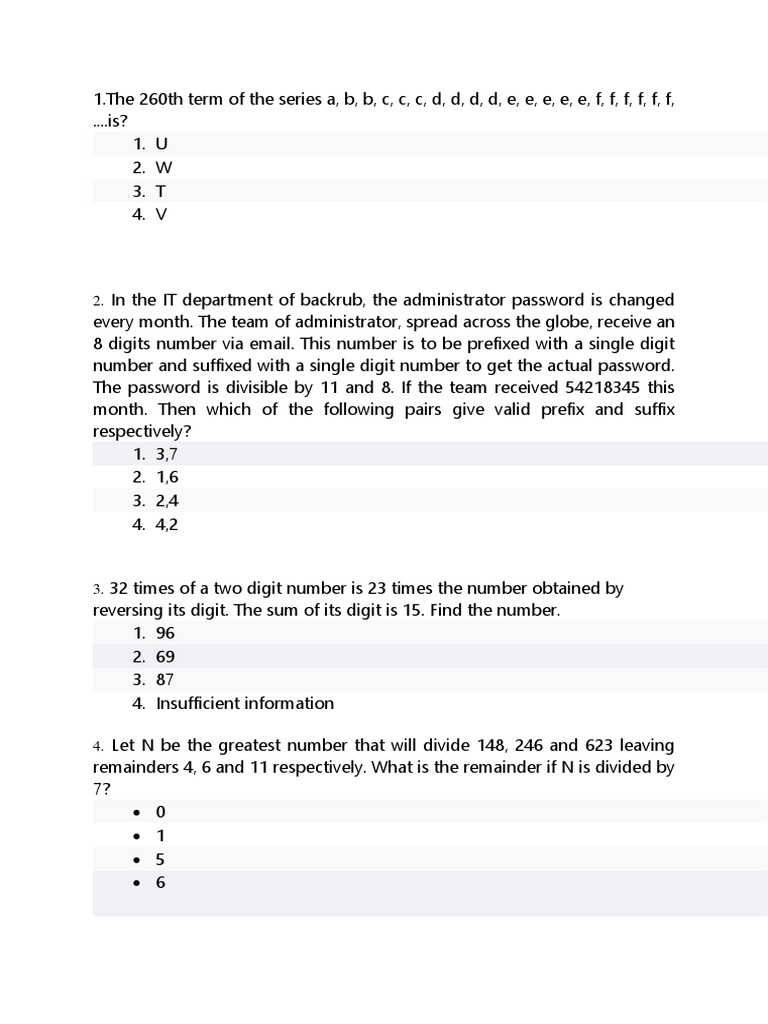 1.The 260th term of the series a, b, b, c, c, c, d, d, d, d, e, e, e, e, e, f, f, f, f, f, f, ....is?

1. U
2. W
3. T
4. V

2. In the IT department of backrub, the administrator password is changed every month. The team of administrator, spread across the globe, receive an 8 digits number via email. This number is to be prefixed with a single digit number and suffixed with a single digit number to get the actual password. The password is divisible by 11 and 8. If the team received 54218345 this month. Then which of the following pairs give valid prefix and suffix respectively?

1. 3,7
2. 1,6
3. 2,4
4. 4,2

3. 32 times of a two digit number is 23 times the number obtained by reversing its digit. The sum of its digit is 15. Find the number.

1. 96
2. 69
3. 87
4. Insufficient information

4. Let N be the greatest number that will divide 148, 246 and 623 leaving remainders 4, 6 and 11 respectively. What is the remainder if N is divided by 7?

• 0
• 1
• 5
• 6